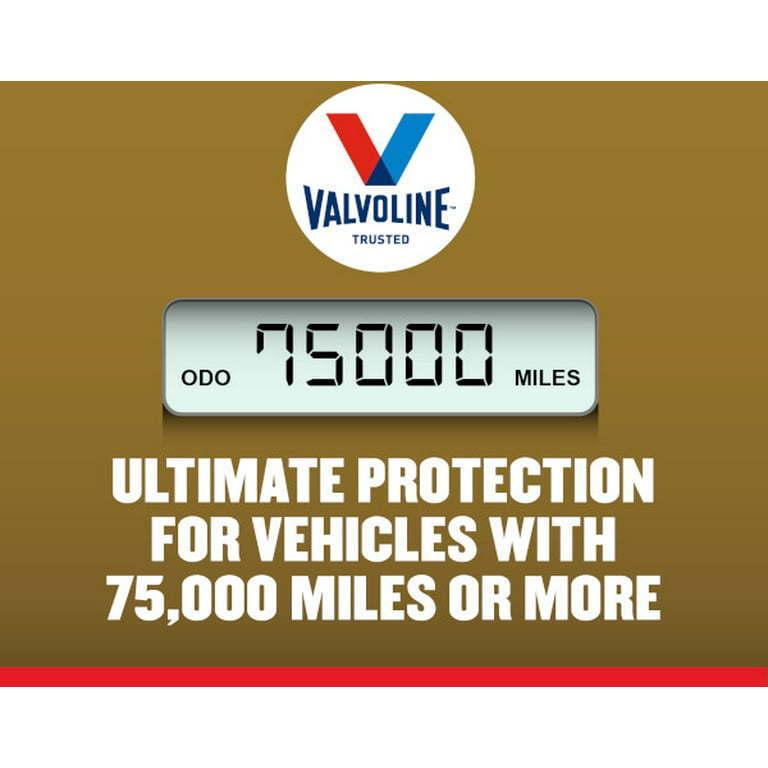 VALVOLINE™
TRUSTED

ODO 75000 MILES

ULTIMATE PROTECTION FOR VEHICLES WITH 75,000 MILES OR MORE